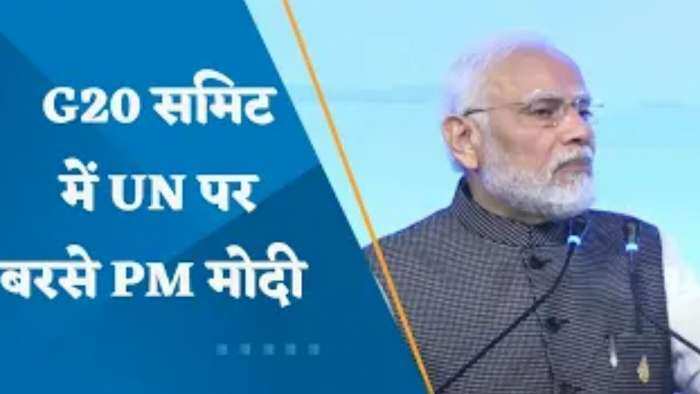 G20 समिट
में UN पर
बरसे PM मोदी